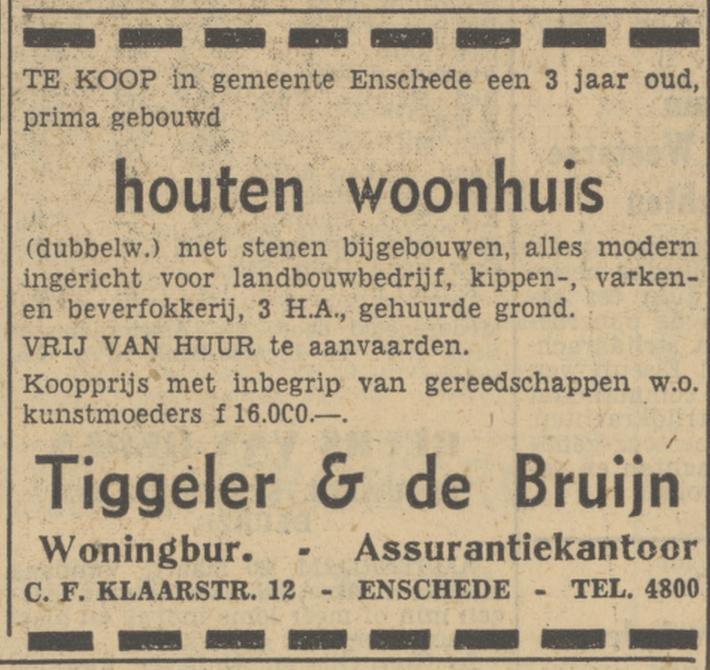 TE KOOP in gemeente Enschede een 3 jaar oud, prima gebouwd

houten woonhuis

(dubbelw.) met stenen bijgebouwen, alles modern ingericht voor landbouwbedrijf, kippen-, varken- en beverfokkerij, 3 H.A., gehuurde grond.

VRIJ VAN HUUR te aanvaarden.

Koopprijs met inbegrip van gereedschappen w.o. kunstmoeders f 16.0C0.—.

Tiggeler & de Bruijn

Woningbur. - Assurantiekantoor

C. F. KLAARSTR. 12 - ENSCHEDE - TEL. 4800